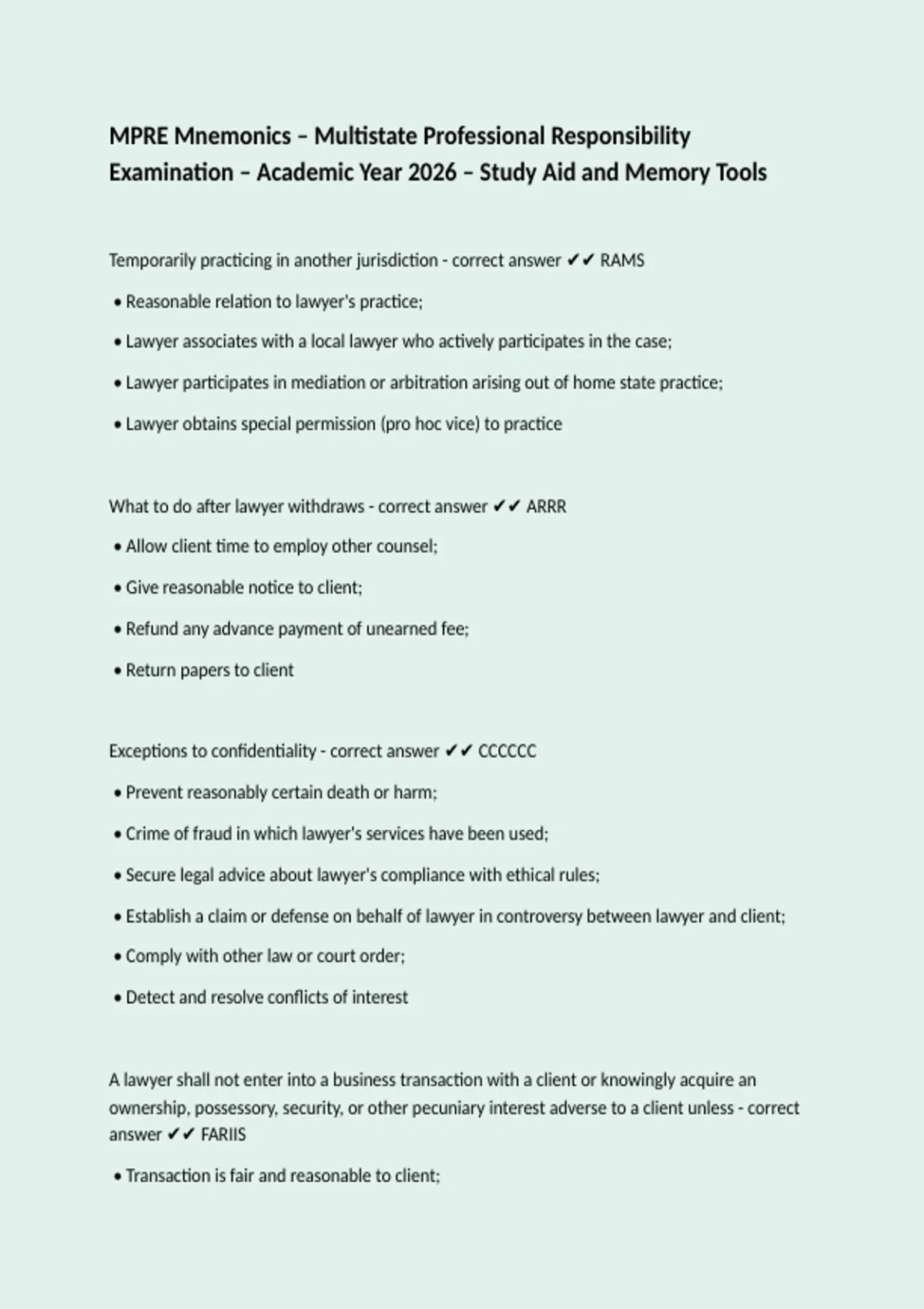 MPRE Mnemonics – Multistate Professional Responsibility Examination – Academic Year 2026 – Study Aid and Memory Tools

Temporarily practicing in another jurisdiction - correct answer ✔✔ RAMS

• Reasonable relation to lawyer's practice;

• Lawyer associates with a local lawyer who actively participates in the case;

• Lawyer participates in mediation or arbitration arising out of home state practice;

• Lawyer obtains special permission (pro hoc vice) to practice

What to do after lawyer withdraws - correct answer ✔✔ ARRR

• Allow client time to employ other counsel;

• Give reasonable notice to client;

• Refund any advance payment of unearned fee;

• Return papers to client

Exceptions to confidentiality - correct answer ✔✔ CCCCCC

• Prevent reasonably certain death or harm;

• Crime of fraud in which lawyer's services have been used;

• Secure legal advice about lawyer's compliance with ethical rules;

• Establish a claim or defense on behalf of lawyer in controversy between lawyer and client;

• Comply with other law or court order;

• Detect and resolve conflicts of interest

A lawyer shall not enter into a business transaction with a client or knowingly acquire an ownership, possessory, security, or other pecuniary interest adverse to a client unless - correct answer ✔✔ FARIIS

• Transaction is fair and reasonable to client;